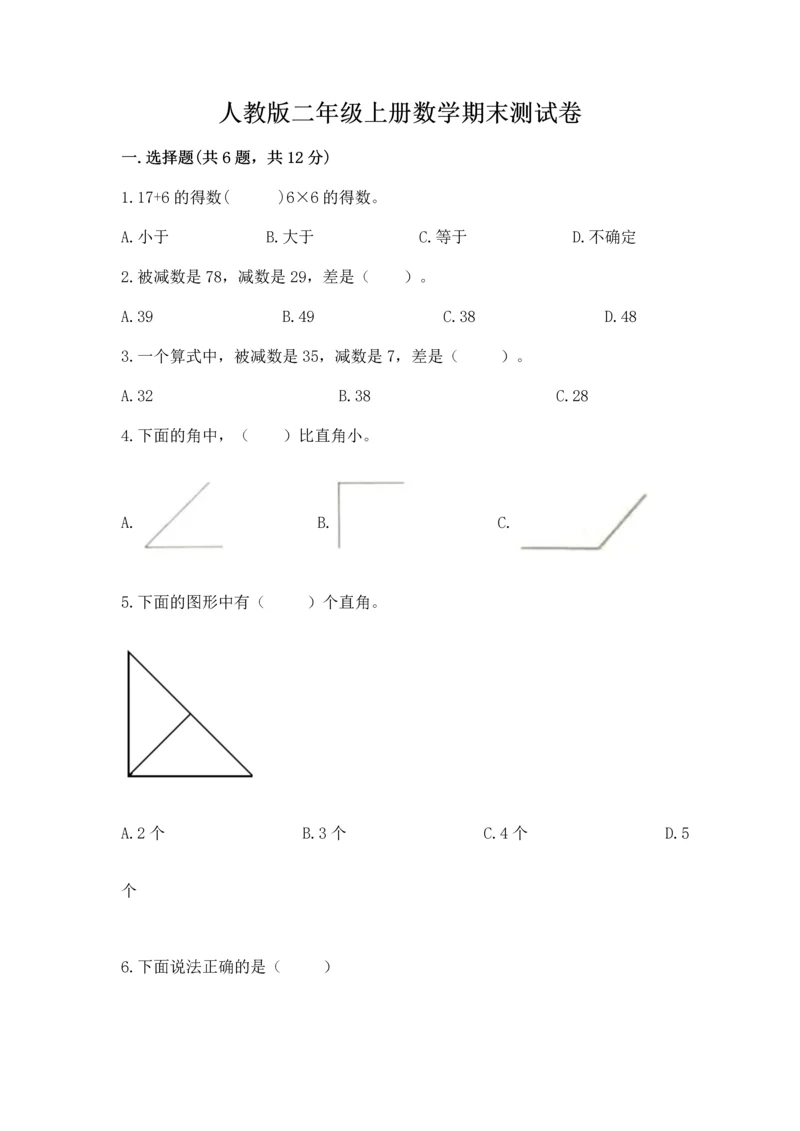 人教版二年级上册数学期末测试卷

一.选择题(共6题，共12分)

1.17+6的得数(　　)6×6的得数。

A.小于　　B.大于　　C.等于　　D.不确定

2.被减数是78，减数是29，差是（　　）。

A.39　　B.49　　C.38　　D.48

3.一个算式中，被减数是35，减数是7，差是（　　）。

A.32　　B.38　　C.28

4.下面的角中，（　　）比直角小。

A.　　B.　　C.

5.下面的图形中有（　　）个直角。

A.2个　　B.3个　　C.4个　　D.5个

6.下面说法正确的是（　　）